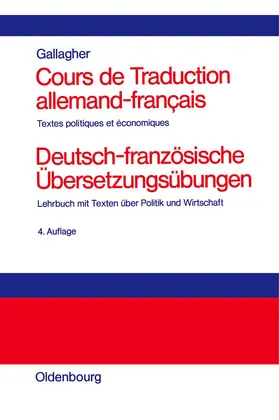 Gallagher

Cours de Traduction allemand-français

Textes politiques et économiques

Deutsch-französische Übersetzungsübungen

Lehrbuch mit Texten über Politik und Wirtschaft

4. Auflage

Oldenbourg